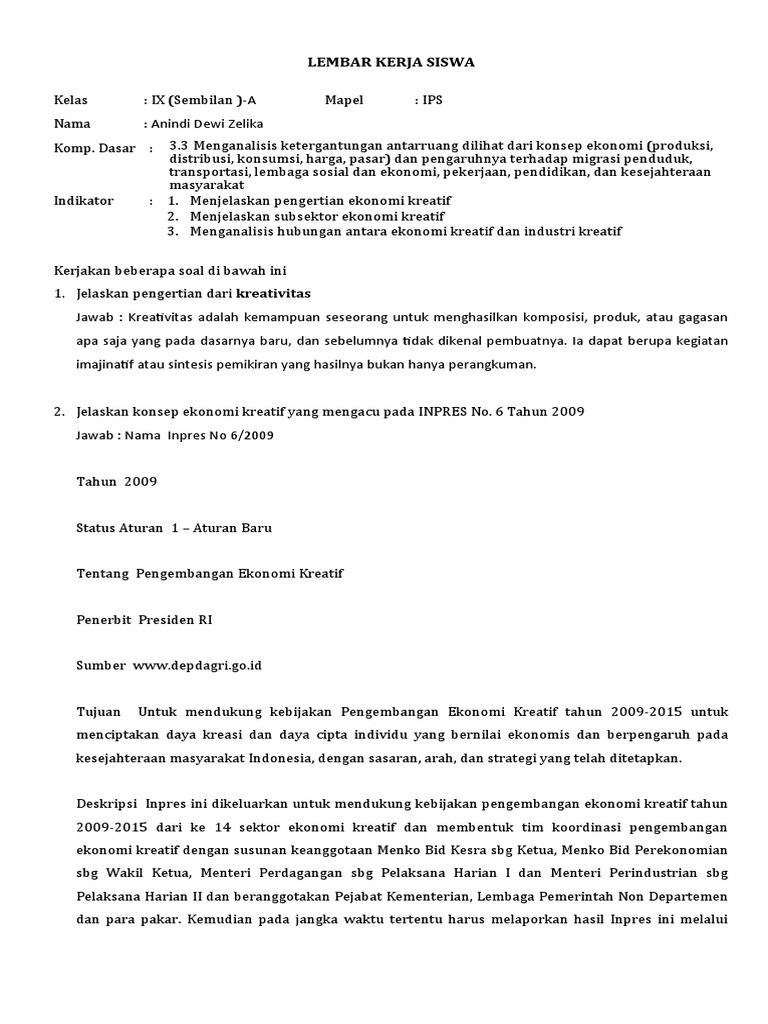 LEMBAR KERJA SISWA

Kelas : IX (Sembilan )-A Mapel : IPS

Nama : Anindi Dewi Zelika

Komp. Dasar : 3.3 Menganalisis ketergantungan antarruang dilihat dari konsep ekonomi (produksi, distribusi, konsumsi, harga, pasar) dan pengaruhnya terhadap migrasi penduduk, transportasi, lembaga sosial dan ekonomi, pekerjaan, pendidikan, dan kesejahteraan masyarakat

Indikator : 1. Menjelaskan pengertian ekonomi kreatif
2. Menjelaskan subsektor ekonomi kreatif
3. Menganalisis hubungan antara ekonomi kreatif dan industri kreatif

Kerjakan beberapa soal di bawah ini

1. Jelaskan pengertian dari kreativitas

Jawab : Kreativitas adalah kemampuan seseorang untuk menghasilkan komposisi, produk, atau gagasan apa saja yang pada dasarnya baru, dan sebelumnya tidak dikenal pembuatnya. Ia dapat berupa kegiatan imajinatif atau sintesis pemikiran yang hasilnya bukan hanya perangkuman.

2. Jelaskan konsep ekonomi kreatif yang mengacu pada INPRES No. 6 Tahun 2009

Jawab : Nama Inpres No 6/2009

Tahun 2009

Status Aturan 1 – Aturan Baru

Tentang Pengembangan Ekonomi Kreatif

Penerbit Presiden RI

Sumber www.depdagri.go.id

Tujuan Untuk mendukung kebijakan Pengembangan Ekonomi Kreatif tahun 2009-2015 untuk menciptakan daya kreasi dan daya cipta individu yang bernilai ekonomis dan berpengaruh pada kesejahteraan masyarakat Indonesia, dengan sasaran, arah, dan strategi yang telah ditetapkan.

Deskripsi Inpres ini dikeluarkan untuk mendukung kebijakan pengembangan ekonomi kreatif tahun 2009-2015 dari ke 14 sektor ekonomi kreatif dan membentuk tim koordinasi pengembangan ekonomi kreatif dengan susunan keanggotaan Menko Bid Kesra sbg Ketua, Menko Bid Perekonomian sbg Wakil Ketua, Menteri Perdagangan sbg Pelaksana Harian I dan Menteri Perindustrian sbg Pelaksana Harian II dan beranggotakan Pejabat Kementerian, Lembaga Pemerintah Non Departemen dan para pakar. Kemudian pada jangka waktu tertentu harus melaporkan hasil Inpres ini melalui